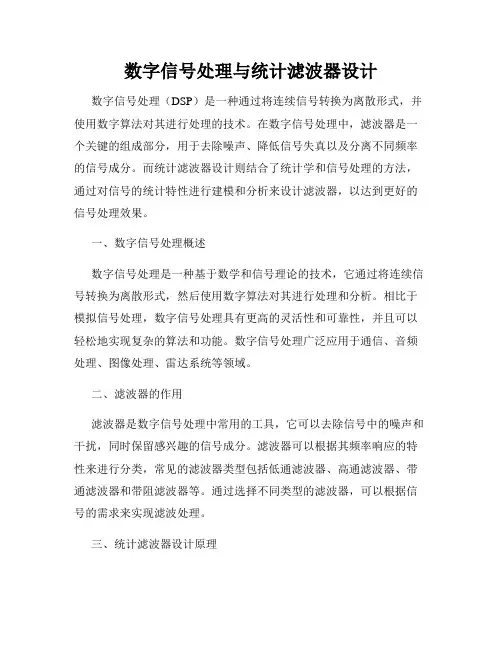 数字信号处理与统计滤波器设计

数字信号处理（DSP）是一种通过将连续信号转换为离散形式，并使用数字算法对其进行处理的技术。在数字信号处理中，滤波器是一个关键的组成部分，用于去除噪声、降低信号失真以及分离不同频率的信号成分。而统计滤波器设计则结合了统计学和信号处理的方法，通过对信号的统计特性进行建模和分析来设计滤波器，以达到更好的信号处理效果。

一、数字信号处理概述

数字信号处理是一种基于数学和信号理论的技术，它通过将连续信号转换为离散形式，然后使用数字算法对其进行处理和分析。相比于模拟信号处理，数字信号处理具有更高的灵活性和可靠性，并且可以轻松地实现复杂的算法和功能。数字信号处理广泛应用于通信、音频处理、图像处理、雷达系统等领域。

二、滤波器的作用

滤波器是数字信号处理中常用的工具，它可以去除信号中的噪声和干扰，同时保留感兴趣的信号成分。滤波器可以根据其频率响应的特性来进行分类，常见的滤波器类型包括低通滤波器、高通滤波器、带通滤波器和带阻滤波器等。通过选择不同类型的滤波器，可以根据信号的需求来实现滤波处理。

三、统计滤波器设计原理